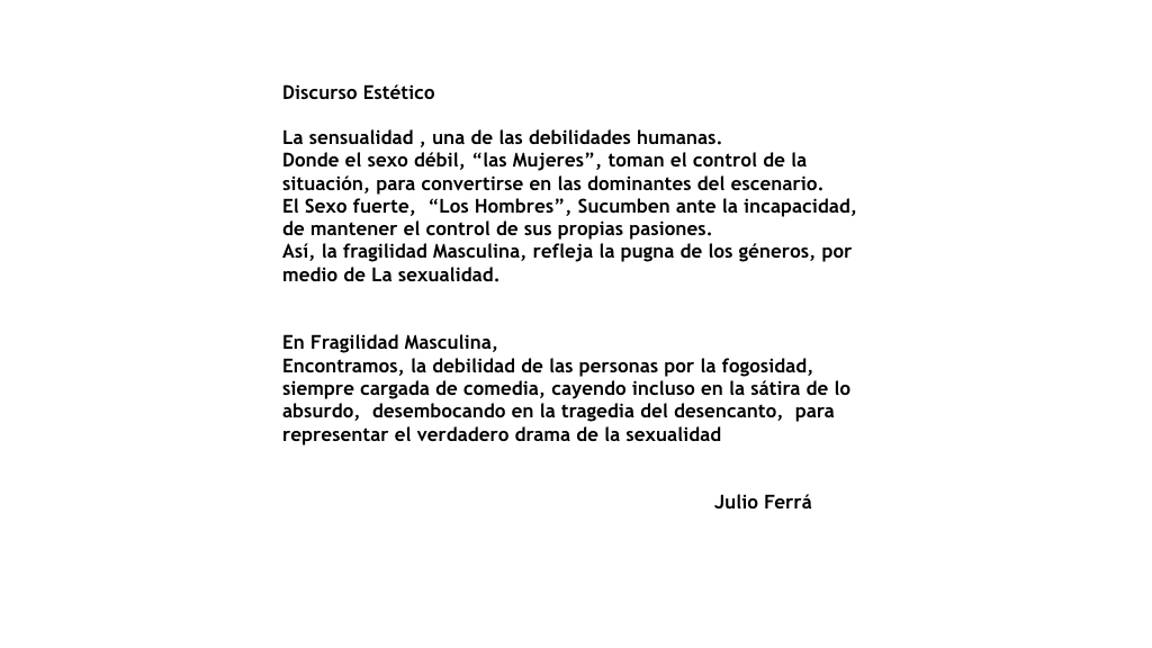 Discurso Estético

La sensualidad , una de las debilidades humanas.
Donde el sexo débil, “las Mujeres”, toman el control de la situación, para convertirse en las dominantes del escenario.
El Sexo fuerte, “Los Hombres”, Sucumben ante la incapacidad, de mantener el control de sus propias pasiones.
Así, la fragilidad Masculina, refleja la pugna de los géneros, por medio de La sexualidad.

En Fragilidad Masculina,
Encontramos, la debilidad de las personas por la fogosidad, siempre cargada de comedia, cayendo incluso en la sátira de lo absurdo, desembocando en la tragedia del desencanto, para representar el verdadero drama de la sexualidad

Julio Ferrá